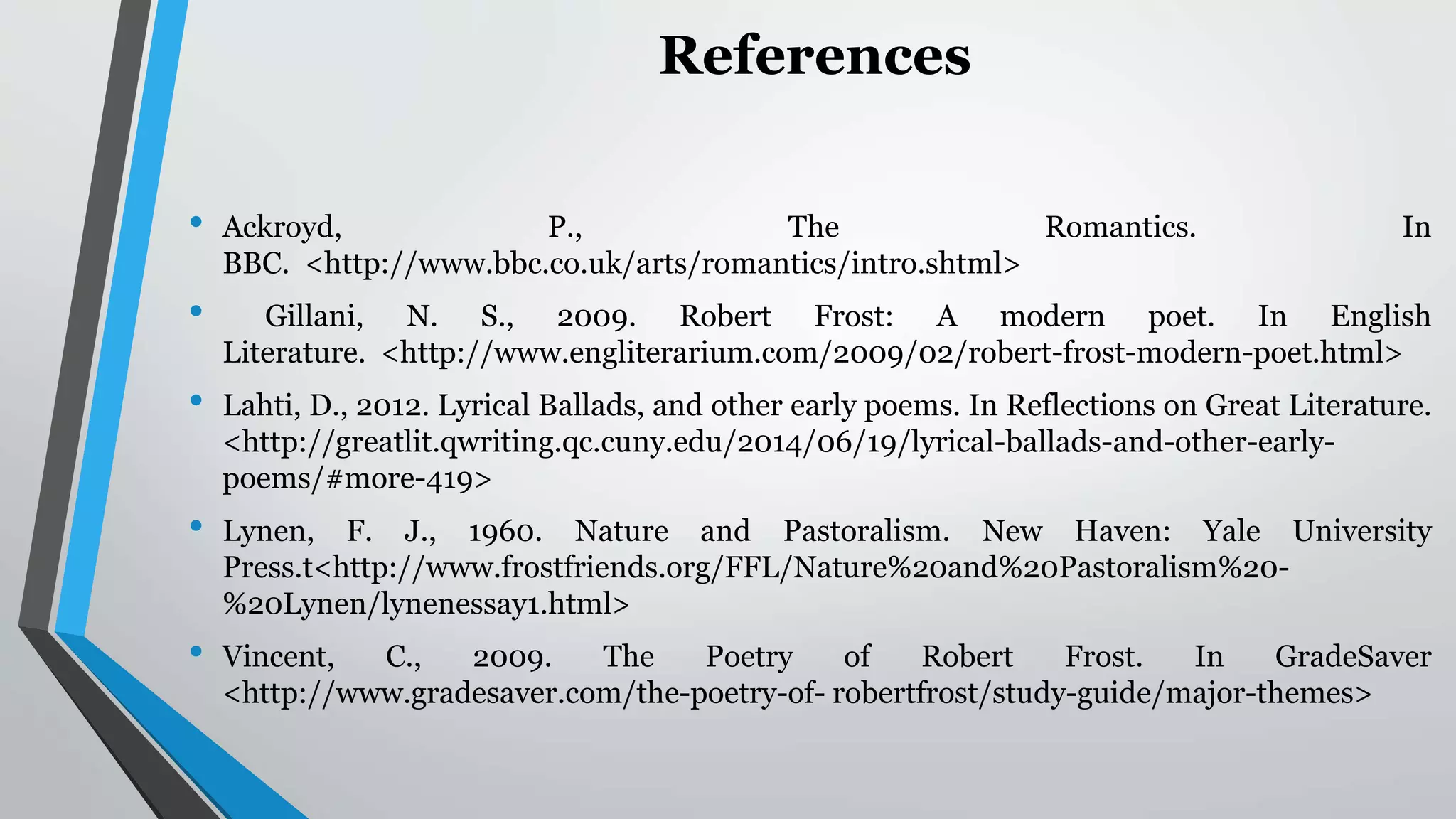 References

• Ackroyd, P., The Romantics. In BBC. <http://www.bbc.co.uk/arts/romantics/intro.shtml>

• Gillani, N. S., 2009. Robert Frost: A modern poet. In English Literature. <http://www.engliterarium.com/2009/02/robert-frost-modern-poet.html>

• Lahti, D., 2012. Lyrical Ballads, and other early poems. In Reflections on Great Literature. <http://greatlit.qwriting.qc.cuny.edu/2014/06/19/lyrical-ballads-and-other-early-poems/#more-419>

• Lynen, F. J., 1960. Nature and Pastoralism. New Haven: Yale University Press.t<http://www.frostfriends.org/FFL/Nature%20and%20Pastoralism%20-%20Lynen/lynenessay1.html>

• Vincent, C., 2009. The Poetry of Robert Frost. In GradeSaver <http://www.gradesaver.com/the-poetry-of- robertfrost/study-guide/major-themes>